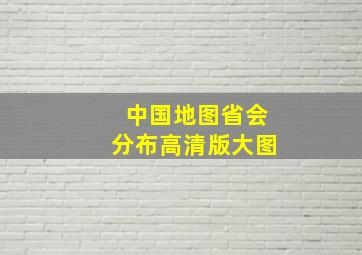 中国地图省会
分布高清版大图